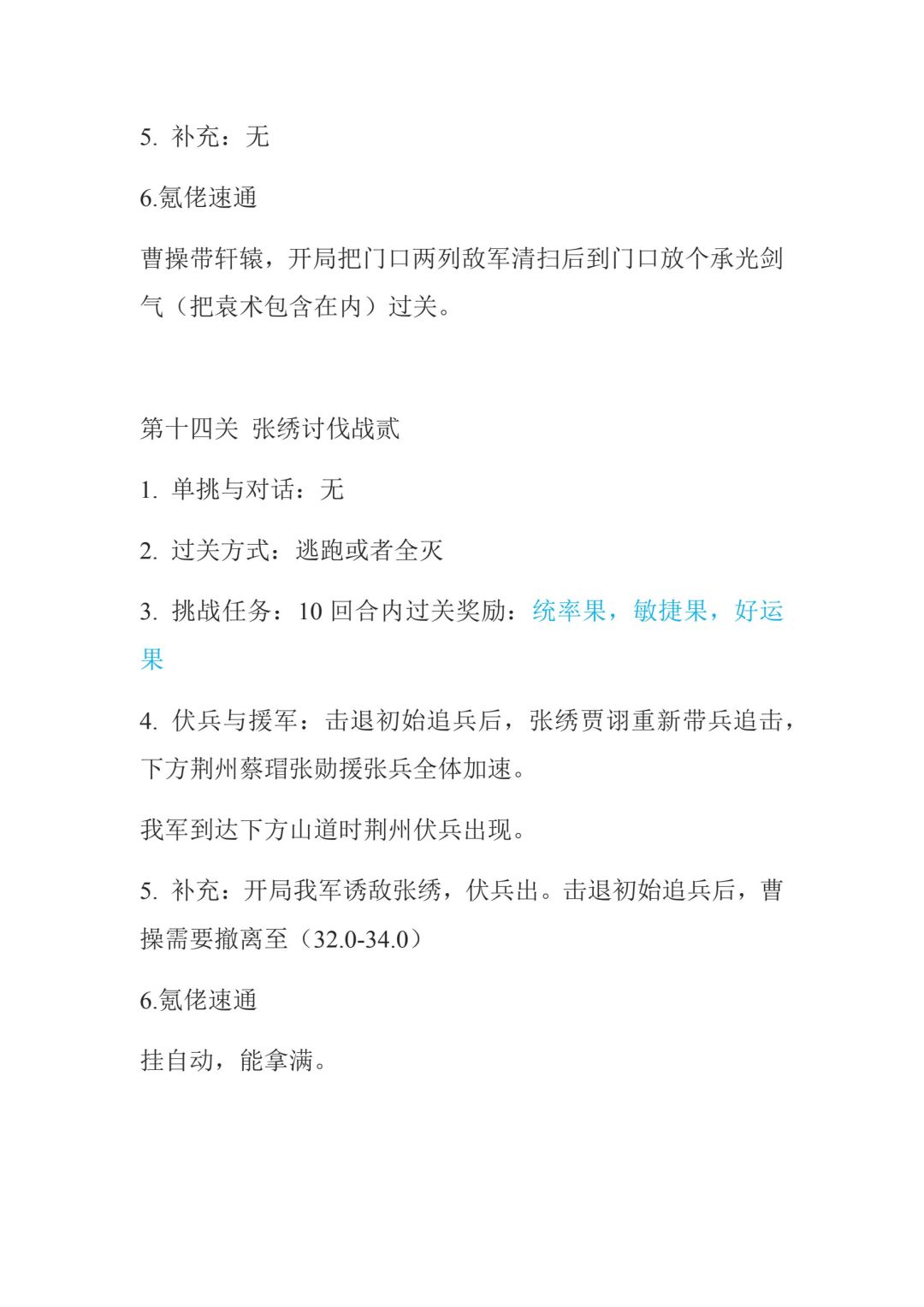 5. 补充：无

6.氪佬速通

曹操带轩辕，开局把门口两列敌军清扫后到门口放个承光剑气（把袁术包含在内）过关。

第十四关 张绣讨伐战贰

1. 单挑与对话：无

2. 过关方式：逃跑或者全灭

3. 挑战任务：10 回合内过关奖励：统率果，敏捷果，好运果

4. 伏兵与援军：击退初始追兵后，张绣贾诩重新带兵追击，下方荆州蔡瑁张勋援张兵全体加速。

我军到达下方山道时荆州伏兵出现。

5. 补充：开局我军诱敌张绣，伏兵出。击退初始追兵后，曹操需要撤离至（32.0-34.0）

6.氪佬速通

挂自动，能拿满。